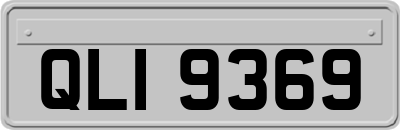 QLI 9369